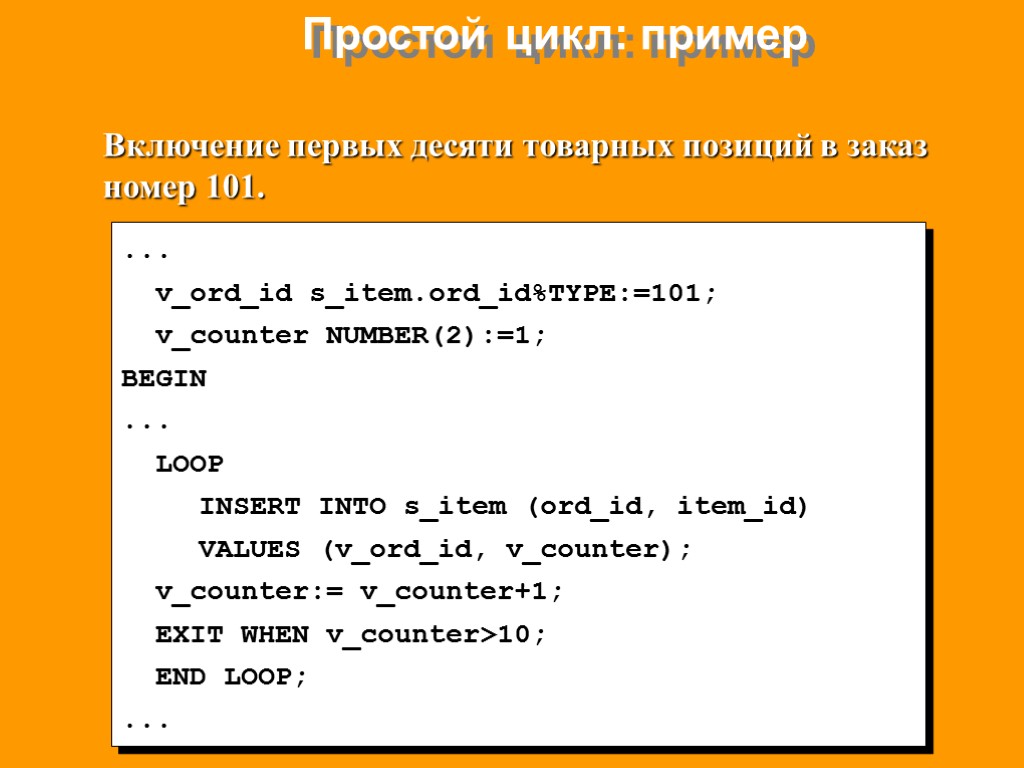 Простой цикл: пример

Включение первых десяти товарных позиций в заказ номер 101.

...
  v_ord_id s_item.ord_id%TYPE:=101;
  v_counter NUMBER(2):=1;
BEGIN
...
  LOOP
     INSERT INTO s_item (ord_id, item_id)
     VALUES (v_ord_id, v_counter);
  v_counter:= v_counter+1;
  EXIT WHEN v_counter>10;
  END LOOP;
...